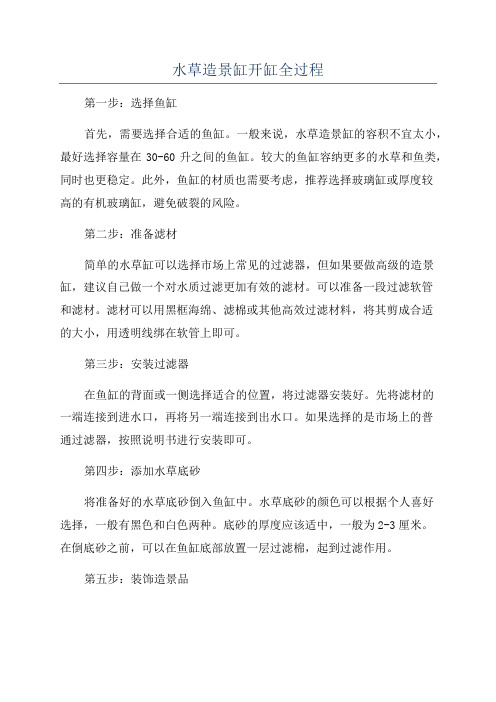 水草造景缸开缸全过程

第一步：选择鱼缸

首先，需要选择合适的鱼缸。一般来说，水草造景缸的容积不宜太小，最好选择容量在 30-60 升之间的鱼缸。较大的鱼缸容纳更多的水草和鱼类，同时也更稳定。此外，鱼缸的材质也需要考虑，推荐选择玻璃缸或厚度较高的有机玻璃缸，避免破裂的风险。

第二步：准备滤材

简单的水草缸可以选择市场上常见的过滤器，但如果要做高级的造景缸，建议自己做一个对水质过滤更加有效的滤材。可以准备一段过滤软管和滤材。滤材可以用黑框海绵、滤棉或其他高效过滤材料，将其剪成合适的大小，用透明线绑在软管上即可。

第三步：安装过滤器

在鱼缸的背面或一侧选择适合的位置，将过滤器安装好。先将滤材的一端连接到进水口，再将另一端连接到出水口。如果选择的是市场上的普通过滤器，按照说明书进行安装即可。

第四步：添加水草底砂

将准备好的水草底砂倒入鱼缸中。水草底砂的颜色可以根据个人喜好选择，一般有黑色和白色两种。底砂的厚度应该适中，一般为 2-3 厘米。在倒底砂之前，可以在鱼缸底部放置一层过滤棉，起到过滤作用。

第五步：装饰造景品